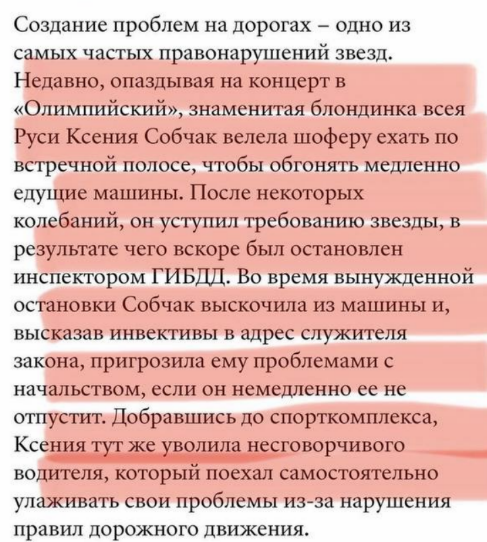 Создание проблем на дорогах – одно из самых частых правонарушений звезд. Недавно, опаздывая на концерт в «Олимпийский», знаменитая блондинка всея Руси Ксения Собчак велела шоферу ехать по встречной полосе, чтобы обгонять медленно едущие машины. После некоторых колебаний, он уступил требованию звезды, в результате чего вскоре был остановлен инспектором ГИБДД. Во время вынужденной остановки Собчак выскочила из машины и, высказав инвективы в адрес служителя закона, пригрозила ему проблемами с начальством, если он немедленно ее не отпустит. Добравшись до спорткомплекса, Ксения тут же уволила несговорчивого водителя, который поехал самостоятельно улаживать свои проблемы из-за нарушения правил дорожного движения.